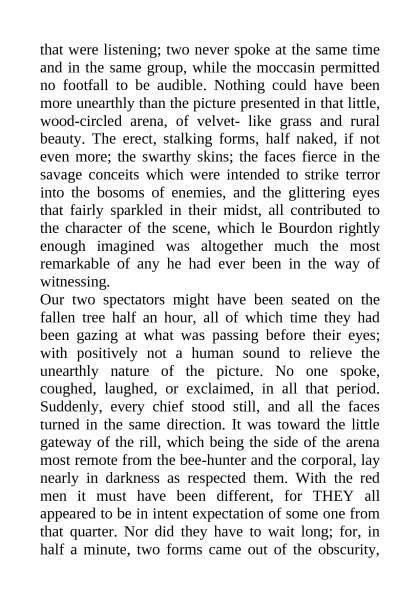 that were listening; two never spoke at the same time and in the same group, while the moccasin permitted no footfall to be audible. Nothing could have been more unearthly than the picture presented in that little, wood-circled arena, of velvet- like grass and rural beauty. The erect, stalking forms, half naked, if not even more; the swarthy skins; the faces fierce in the savage conceits which were intended to strike terror into the bosoms of enemies, and the glittering eyes that fairly sparkled in their midst, all contributed to the character of the scene, which le Bourdon rightly enough imagined was altogether much the most remarkable of any he had ever been in the way of witnessing.

Our two spectators might have been seated on the fallen tree half an hour, all of which time they had been gazing at what was passing before their eyes; with positively not a human sound to relieve the unearthly nature of the picture. No one spoke, coughed, laughed, or exclaimed, in all that period. Suddenly, every chief stood still, and all the faces turned in the same direction. It was toward the little gateway of the rill, which being the side of the arena most remote from the bee-hunter and the corporal, lay nearly in darkness as respected them. With the red men it must have been different, for THEY all appeared to be in intent expectation of some one from that quarter. Nor did they have to wait long; for, in half a minute, two forms came out of the obscurity,